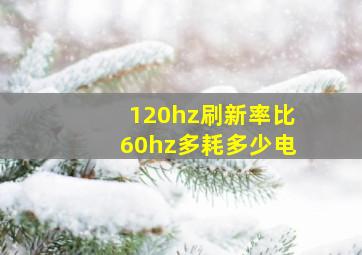 120hz刷新率比
60hz多耗多少电